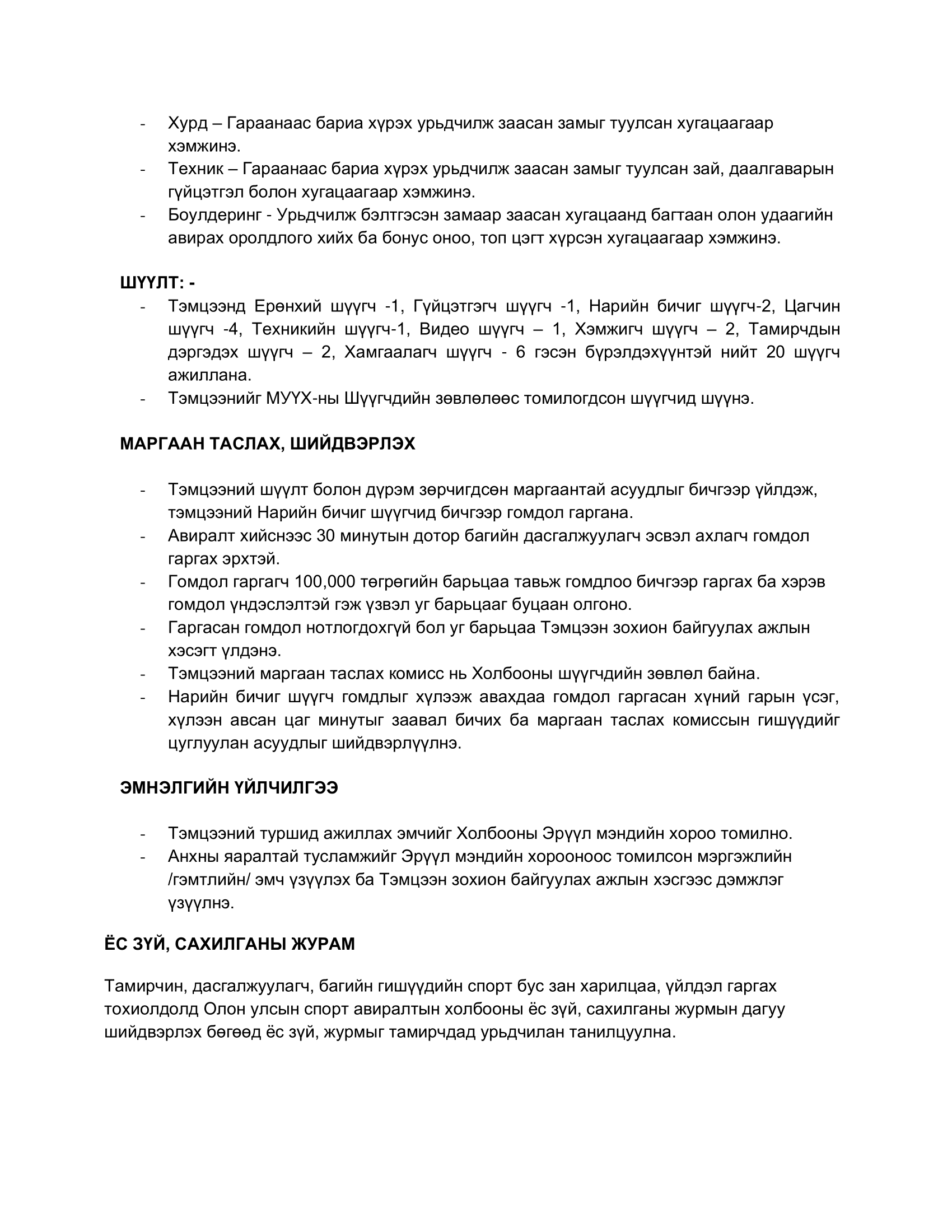 - Хурд – Гараанаас бариа хүрэх урьдчилж заасан замыг туулсан хугацаагаар хэмжинэ.
- Техник – Гараанаас бариа хүрэх урьдчилж заасан замыг туулсан зай, даалгаварын гүйцэтгэл болон хугацаагаар хэмжинэ.
- Боулдеринг - Урьдчилж бэлтгэсэн замаар заасан хугацаанд багтаан олон удаагийн авирах оролдлого хийх ба бонус оноо, топ цэгт хүрсэн хугацаагаар хэмжинэ.

ШҮҮЛТ: -
- Тэмцээнд Ерөнхий шүүгч -1, Гүйцэтгэгч шүүгч -1, Нарийн бичиг шүүгч-2, Цагчин шүүгч -4, Техникийн шүүгч-1, Видео шүүгч – 1, Хэмжигч шүүгч – 2, Тамирчдын дэргэдэх шүүгч – 2, Хамгаалагч шүүгч - 6 гэсэн бүрэлдэхүүнтэй нийт 20 шүүгч ажиллана.
- Тэмцээнийг МУҮХ-ны Шүүгчдийн зөвлөлөөс томилогдсон шүүгчид шүүнэ.

МАРГААН ТАСЛАХ, ШИЙДВЭРЛЭХ

- Тэмцээний шүүлт болон дүрэм зөрчигдсөн маргаантай асуудлыг бичгээр үйлдэж, тэмцээний Нарийн бичиг шүүгчид бичгээр гомдол гаргана.
- Авиралт хийснээс 30 минутын дотор багийн дасгалжуулагч эсвэл ахлагч гомдол гаргах эрхтэй.
- Гомдол гаргагч 100,000 төгрөгийн барьцаа тавьж гомдлоо бичгээр гаргах ба хэрэв гомдол үндэслэлтэй гэж үзвэл уг барьцааг буцаан олгоно.
- Гаргасан гомдол нотлогдохгүй бол уг барьцаа Тэмцээн зохион байгуулах ажлын хэсэгт үлдэнэ.
- Тэмцээний маргаан таслах комисс нь Холбооны шүүгчдийн зөвлөл байна.
- Нарийн бичиг шүүгч гомдлыг хүлээж авахдаа гомдол гаргасан хүний гарын үсэг, хүлээн авсан цаг минутыг заавал бичих ба маргаан таслах комиссын гишүүдийг цуглуулан асуудлыг шийдвэрлүүлнэ.

ЭМНЭЛГИЙН ҮЙЛЧИЛГЭЭ

- Тэмцээний туршид ажиллах эмчийг Холбооны Эрүүл мэндийн хороо томилно.
- Анхны яаралтай тусламжийг Эрүүл мэндийн хорооноос томилсон мэргэжлийн /гэмтлийн/ эмч үзүүлэх ба Тэмцээн зохион байгуулах ажлын хэсгээс дэмжлэг үзүүлнэ.

ЁС ЗҮЙ, САХИЛГАНЫ ЖУРАМ

Тамирчин, дасгалжуулагч, багийн гишүүдийн спорт бус зан харилцаа, үйлдэл гаргах тохиолдолд Олон улсын спорт авиралтын холбооны ёс зүй, сахилганы журмын дагуу шийдвэрлэх бөгөөд ёс зүй, журмыг тамирчдад урьдчилан танилцуулна.